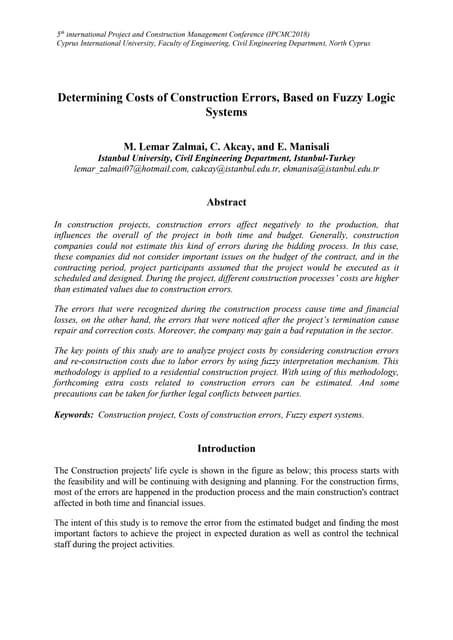 5th international Project and Construction Management Conference (IPCMC2018)
Cyprus International University, Faculty of Engineering, Civil Engineering Department, North Cyprus

Determining Costs of Construction Errors, Based on Fuzzy Logic Systems

M. Lemar Zalmai, C. Akcay, and E. Manisali
Istanbul University, Civil Engineering Department, Istanbul-Turkey
lemar_zalmai07@hotmail.com, cakcay@istanbul.edu.tr, ekmanisa@istanbul.edu.tr

Abstract

In construction projects, construction errors affect negatively to the production, that influences the overall of the project in both time and budget. Generally, construction companies could not estimate this kind of errors during the bidding process. In this case, these companies did not consider important issues on the budget of the contract, and in the contracting period, project participants assumed that the project would be executed as it scheduled and designed. During the project, different construction processes' costs are higher than estimated values due to construction errors.

The errors that were recognized during the construction process cause time and financial losses, on the other hand, the errors that were noticed after the project's termination cause repair and correction costs. Moreover, the company may gain a bad reputation in the sector.

The key points of this study are to analyze project costs by considering construction errors and re-construction costs due to labor errors by using fuzzy interpretation mechanism. This methodology is applied to a residential construction project. With using of this methodology, forthcoming extra costs related to construction errors can be estimated. And some precautions can be taken for further legal conflicts between parties.

Keywords: Construction project, Costs of construction errors, Fuzzy expert systems.

Introduction

The Construction projects' life cycle is shown in the figure as below; this process starts with the feasibility and will be continuing with designing and planning. For the construction firms, most of the errors are happened in the production process and the main construction's contract affected in both time and financial issues.

The intent of this study is to remove the error from the estimated budget and finding the most important factors to achieve the project in expected duration as well as control the technical staff during the project activities.